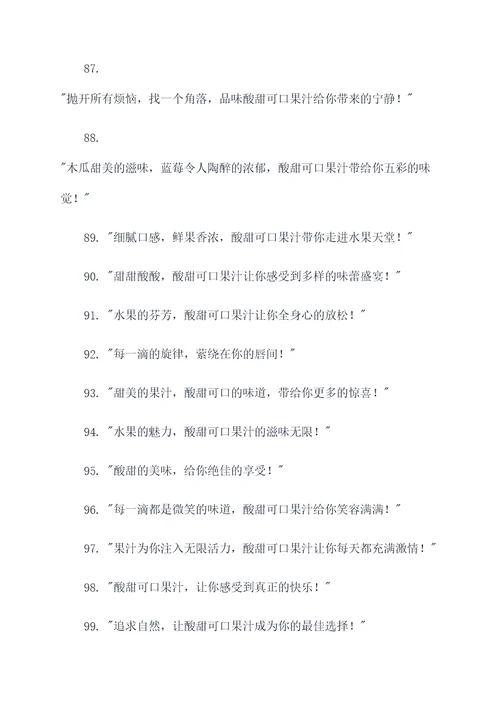 87.

"抛开所有烦恼，找一个角落，品味酸甜可口果汁给你带来的宁静！"

88.

"木瓜甜美的滋味，蓝莓令人陶醉的浓郁，酸甜可口果汁带给你五彩的味觉！"

89. "细腻口感，鲜果香浓，酸甜可口果汁带你走进水果天堂！"

90. "甜甜酸酸，酸甜可口果汁让你感受到多样的味蕾盛宴！"

91. "水果的芬芳，酸甜可口果汁让你全身心的放松！"

92. "每一滴的旋律，萦绕在你的唇间！"

93. "甜美的果汁，酸甜可口的味道，带给你更多的惊喜！"

94. "水果的魅力，酸甜可口果汁的滋味无限！"

95. "酸甜的美味，给你绝佳的享受！"

96. "每一滴都是微笑的味道，酸甜可口果汁给你笑容满满！"

97. "果汁为你注入无限活力，酸甜可口果汁让你每天都充满激情！"

98. "酸甜可口果汁，让你感受到真正的快乐！"

99. "追求自然，让酸甜可口果汁成为你的最佳选择！"